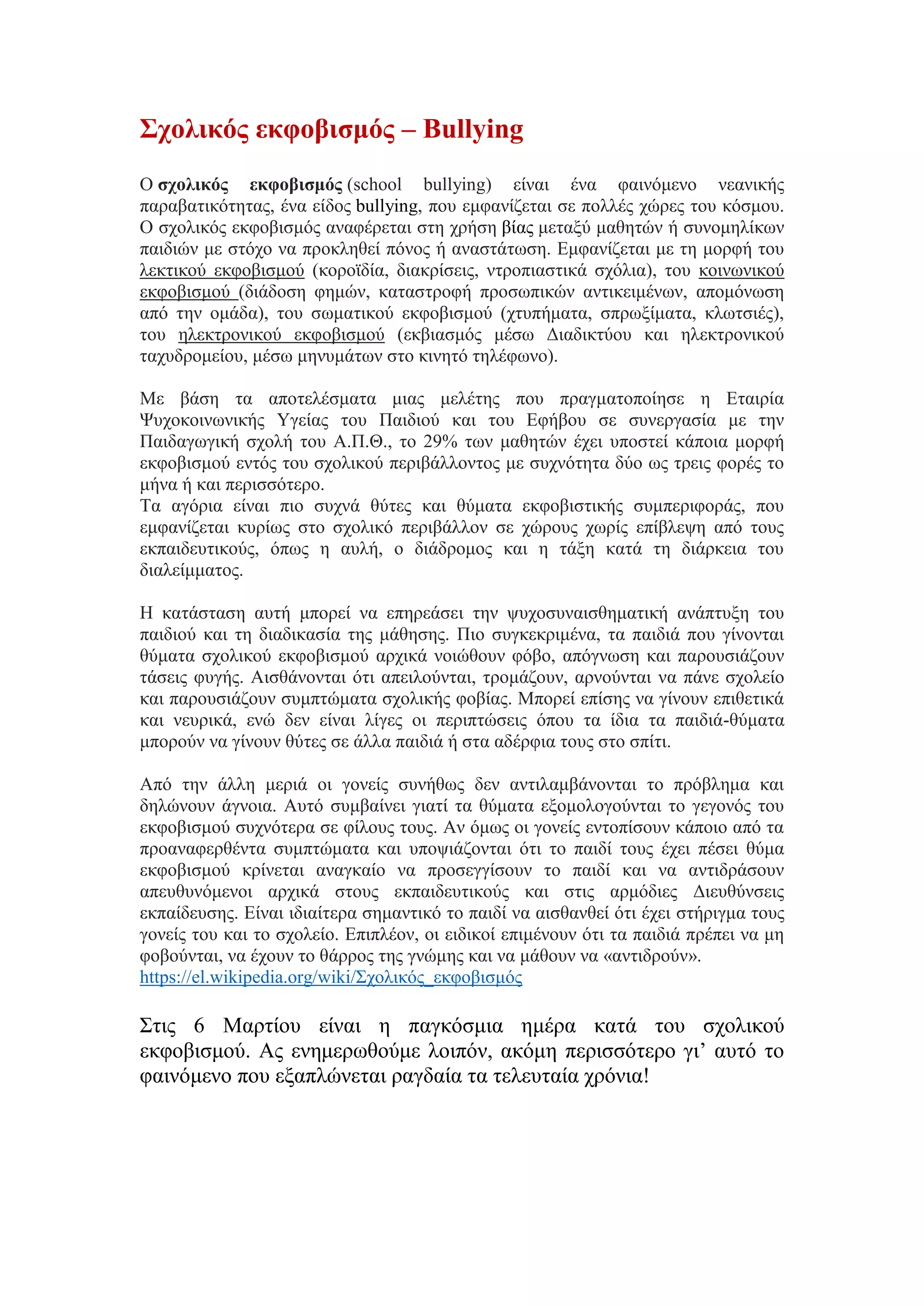 Σχολικός εκφοβισμός – Bullying

Ο σχολικός εκφοβισμός (school bullying) είναι ένα φαινόμενο νεανικής παραβατικότητας, ένα είδος bullying, που εμφανίζεται σε πολλές χώρες του κόσμου. Ο σχολικός εκφοβισμός αναφέρεται στη χρήση βίας μεταξύ μαθητών ή συνομηλίκων παιδιών με στόχο να προκληθεί πόνος ή αναστάτωση. Εμφανίζεται με τη μορφή του λεκτικού εκφοβισμού (κοροϊδία, διακρίσεις, ντροπιαστικά σχόλια), του κοινωνικού εκφοβισμού (διάδοση φημών, καταστροφή προσωπικών αντικειμένων, απομόνωση από την ομάδα), του σωματικού εκφοβισμού (χτυπήματα, σπρωξίματα, κλωτσιές), του ηλεκτρονικού εκφοβισμού (εκβιασμός μέσω Διαδικτύου και ηλεκτρονικού ταχυδρομείου, μέσω μηνυμάτων στο κινητό τηλέφωνο).

Με βάση τα αποτελέσματα μιας μελέτης που πραγματοποίησε η Εταιρία Ψυχοκοινωνικής Υγείας του Παιδιού και του Εφήβου σε συνεργασία με την Παιδαγωγική σχολή του Α.Π.Θ., το 29% των μαθητών έχει υποστεί κάποια μορφή εκφοβισμού εντός του σχολικού περιβάλλοντος με συχνότητα δύο ως τρεις φορές το μήνα ή και περισσότερο.
Τα αγόρια είναι πιο συχνά θύτες και θύματα εκφοβιστικής συμπεριφοράς, που εμφανίζεται κυρίως στο σχολικό περιβάλλον σε χώρους χωρίς επίβλεψη από τους εκπαιδευτικούς, όπως η αυλή, ο διάδρομος και η τάξη κατά τη διάρκεια του διαλείμματος.

Η κατάσταση αυτή μπορεί να επηρεάσει την ψυχοσυναισθηματική ανάπτυξη του παιδιού και τη διαδικασία της μάθησης. Πιο συγκεκριμένα, τα παιδιά που γίνονται θύματα σχολικού εκφοβισμού αρχικά νοιώθουν φόβο, απόγνωση και παρουσιάζουν τάσεις φυγής. Αισθάνονται ότι απειλούνται, τρομάζουν, αρνούνται να πάνε σχολείο και παρουσιάζουν συμπτώματα σχολικής φοβίας. Μπορεί επίσης να γίνουν επιθετικά και νευρικά, ενώ δεν είναι λίγες οι περιπτώσεις όπου τα ίδια τα παιδιά-θύματα μπορούν να γίνουν θύτες σε άλλα παιδιά ή στα αδέρφια τους στο σπίτι.

Από την άλλη μεριά οι γονείς συνήθως δεν αντιλαμβάνονται το πρόβλημα και δηλώνουν άγνοια. Αυτό συμβαίνει γιατί τα θύματα εξομολογούνται το γεγονός του εκφοβισμού συχνότερα σε φίλους τους. Αν όμως οι γονείς εντοπίσουν κάποιο από τα προαναφερθέντα συμπτώματα και υποψιάζονται ότι το παιδί τους έχει πέσει θύμα εκφοβισμού κρίνεται αναγκαίο να προσεγγίσουν το παιδί και να αντιδράσουν απευθυνόμενοι αρχικά στους εκπαιδευτικούς και στις αρμόδιες Διευθύνσεις εκπαίδευσης. Είναι ιδιαίτερα σημαντικό το παιδί να αισθανθεί ότι έχει στήριγμα τους γονείς του και το σχολείο. Επιπλέον, οι ειδικοί επιμένουν ότι τα παιδιά πρέπει να μη φοβούνται, να έχουν το θάρρος της γνώμης και να μάθουν να «αντιδρούν».
https://el.wikipedia.org/wiki/Σχολικός_εκφοβισμός

Στις 6 Μαρτίου είναι η παγκόσμια ημέρα κατά του σχολικού εκφοβισμού. Ας ενημερωθούμε λοιπόν, ακόμη περισσότερο γι’ αυτό το φαινόμενο που εξαπλώνεται ραγδαία τα τελευταία χρόνια!